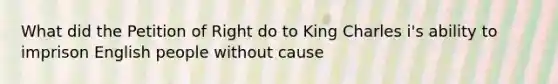 What did the Petition of Right do to King Charles i's ability to imprison English people without cause